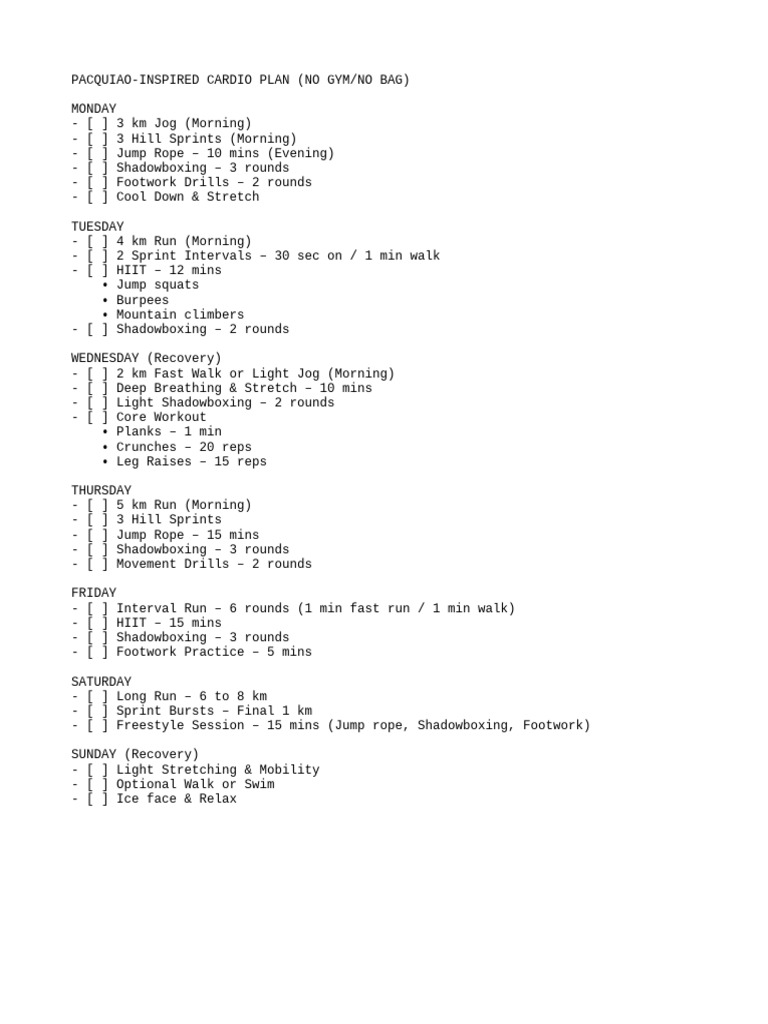 PACQUIAO-INSPIRED CARDIO PLAN (NO GYM/NO BAG)

MONDAY
- [ ] 3 km Jog (Morning)
- [ ] 3 Hill Sprints (Morning)
- [ ] Jump Rope – 10 mins (Evening)
- [ ] Shadowboxing – 3 rounds
- [ ] Footwork Drills – 2 rounds
- [ ] Cool Down & Stretch

TUESDAY
- [ ] 4 km Run (Morning)
- [ ] 2 Sprint Intervals – 30 sec on / 1 min walk
- [ ] HIIT – 12 mins
• Jump squats
• Burpees
• Mountain climbers
- [ ] Shadowboxing – 2 rounds

WEDNESDAY (Recovery)
- [ ] 2 km Fast Walk or Light Jog (Morning)
- [ ] Deep Breathing & Stretch – 10 mins
- [ ] Light Shadowboxing – 2 rounds
- [ ] Core Workout
• Planks – 1 min
• Crunches – 20 reps
• Leg Raises – 15 reps

THURSDAY
- [ ] 5 km Run (Morning)
- [ ] 3 Hill Sprints
- [ ] Jump Rope – 15 mins
- [ ] Shadowboxing – 3 rounds
- [ ] Movement Drills – 2 rounds

FRIDAY
- [ ] Interval Run – 6 rounds (1 min fast run / 1 min walk)
- [ ] HIIT – 15 mins
- [ ] Shadowboxing – 3 rounds
- [ ] Footwork Practice – 5 mins

SATURDAY
- [ ] Long Run – 6 to 8 km
- [ ] Sprint Bursts – Final 1 km
- [ ] Freestyle Session – 15 mins (Jump rope, Shadowboxing, Footwork)

SUNDAY (Recovery)
- [ ] Light Stretching & Mobility
- [ ] Optional Walk or Swim
- [ ] Ice face & Relax